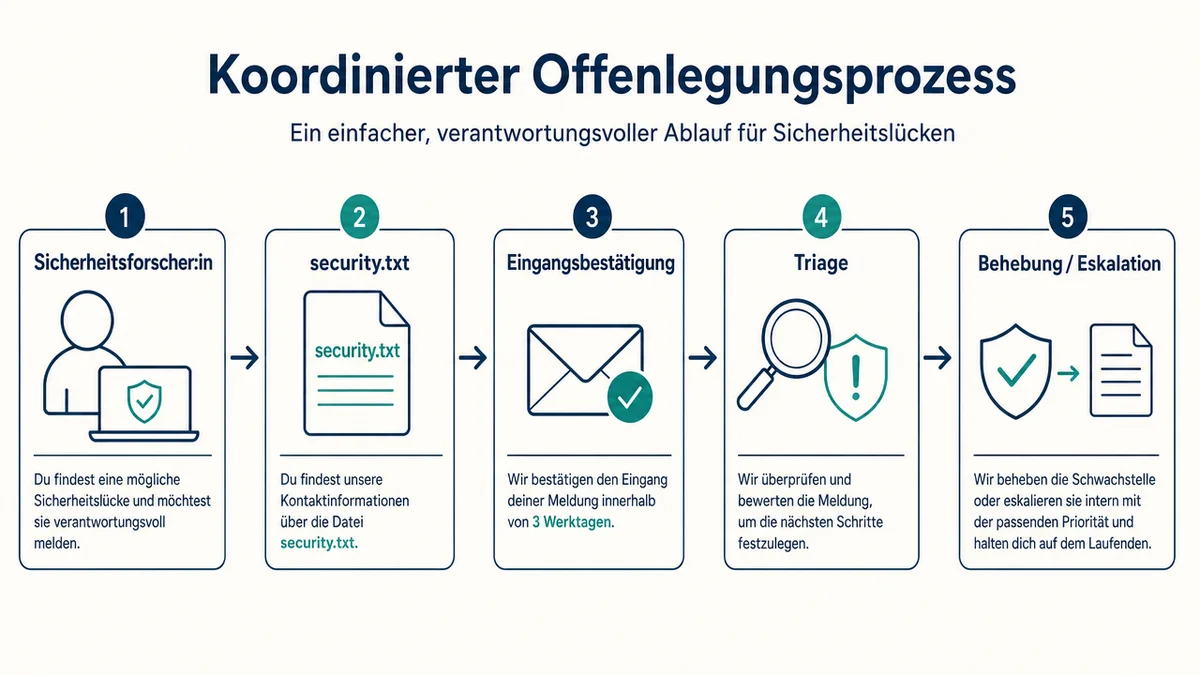 Koordinierter Offenlegungsprozess

Ein einfacher, verantwortungsvoller Ablauf für Sicherheitslücken

1

Sicherheitsforscher:in

Du findest eine mögliche Sicherheitslücke und möchtest sie verantwortungsvoll melden.

2

security.txt

security.txt

Du findest unsere Kontaktinformationen über die Datei security.txt.

3

Eingangsbestätigung

Wir bestätigen den Eingang deiner Meldung innerhalb von 3 Werktagen.

4

Triage

Wir überprüfen und bewerten die Meldung, um die nächsten Schritte festzulegen.

5

Behebung / Eskalation

Wir beheben die Schwachstelle oder eskalieren sie intern mit der passenden Priorität und halten dich auf dem Laufenden.